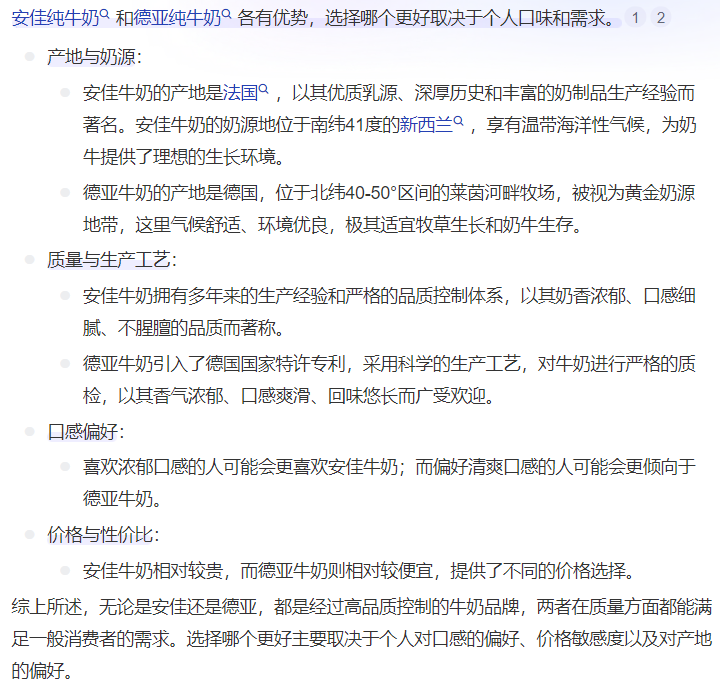 安佳纯牛奶 和德亚纯牛奶 各有优势，选择哪个更好取决于个人口味和需求。 1 2

- 产地与奶源：
  - 安佳牛奶的产地是法国，以其优质乳源、深厚历史和丰富的奶制品生产经验而著名。安佳牛奶的奶源地位于南纬41度的新西兰，享有温带海洋性气候，为奶牛提供了理想的生长环境。
  - 德亚牛奶的产地是德国，位于北纬40-50°区间的莱茵河畔牧场，被视为黄金奶源地带，这里气候舒适、环境优良，极其适宜牧草生长和奶牛生存。
- 质量与生产工艺：
  - 安佳牛奶拥有多年来的生产经验和严格的品质控制体系，以其奶香浓郁、口感细腻、不腥膻的品质而著称。
  - 德亚牛奶引入了德国国家特许专利，采用科学的生产工艺，对牛奶进行严格的质检，以其香气浓郁、口感爽滑、回味悠长而广受欢迎。
- 口感偏好：
  - 喜欢浓郁口感的人可能会更喜欢安佳牛奶；而偏好清爽口感的人可能会更倾向于德亚牛奶。
- 价格与性价比：
  - 安佳牛奶相对较贵，而德亚牛奶则相对较便宜，提供了不同的价格选择。

综上所述，无论是安佳还是德亚，都是经过高品质控制的牛奶品牌，两者在质量方面都能满足一般消费者的需求。选择哪个更好主要取决于个人对口感的偏好、价格敏感度以及对产地的偏好。